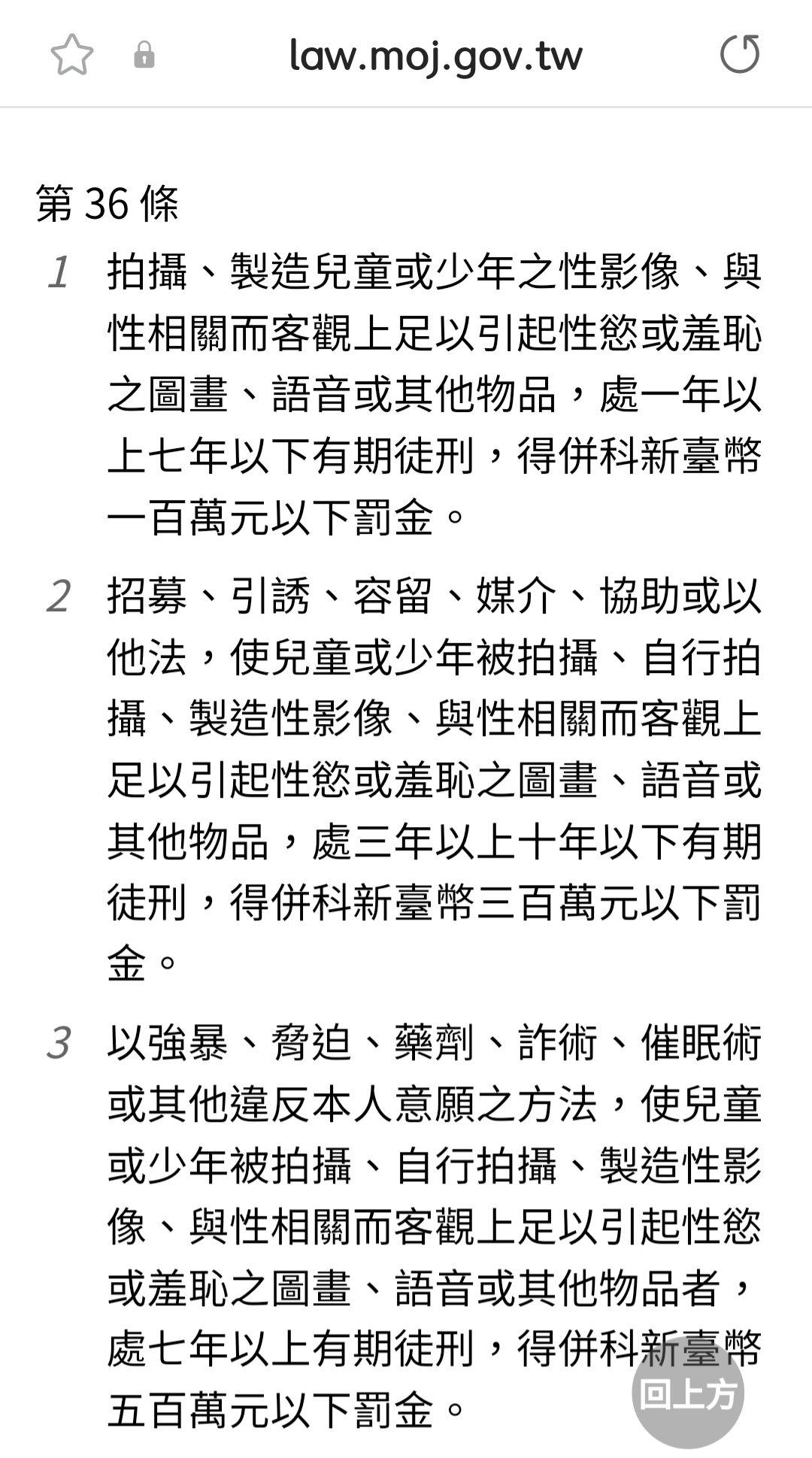 law.moj.gov.tw

第 36 條

1 拍攝、製造兒童或少年之性影像、與性相關而客觀上足以引起性慾或羞恥之圖畫、語音或其他物品，處一年以上七年以下有期徒刑，得併科新臺幣一百萬元以下罰金。

2 招募、引誘、容留、媒介、協助或以他法，使兒童或少年被拍攝、自行拍攝、製造性影像、與性相關而客觀上足以引起性慾或羞恥之圖畫、語音或其他物品，處三年以上十年以下有期徒刑，得併科新臺幣三百萬元以下罰金。

3 以強暴、脅迫、藥劑、詐術、催眠術或其他違反本人意願之方法，使兒童或少年被拍攝、自行拍攝、製造性影像、與性相關而客觀上足以引起性慾或羞恥之圖畫、語音或其他物品者，處七年以上有期徒刑，得併科新臺幣五百萬元以下罰金。

回上方